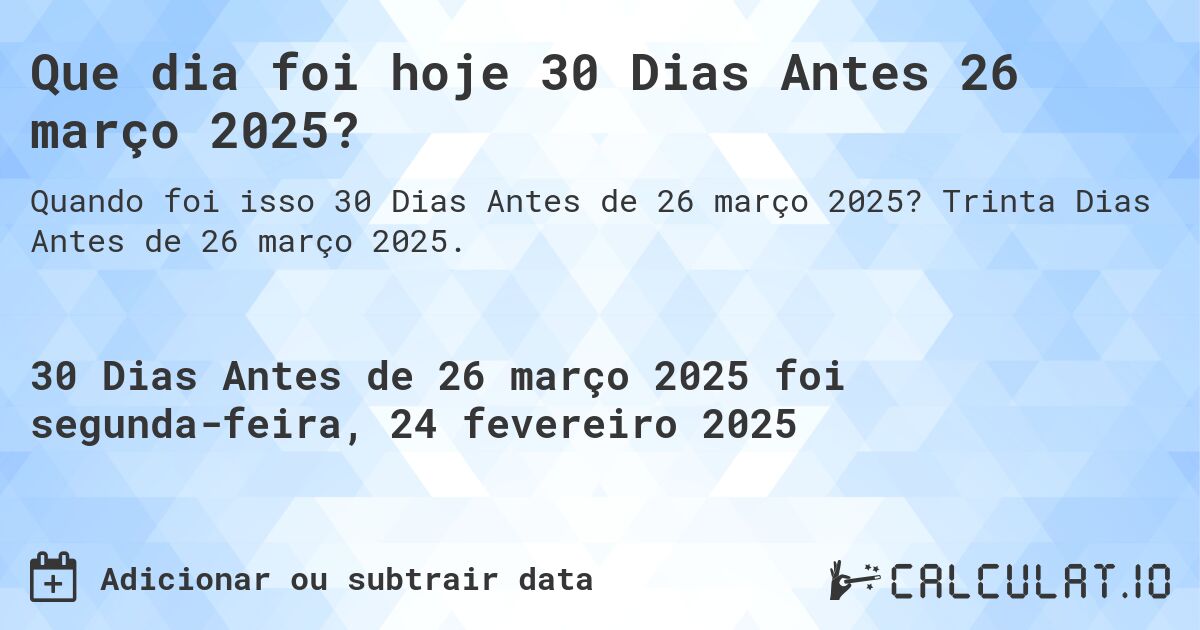 Que dia foi hoje 30 Dias Antes 26 março 2025?

Quando foi isso 30 Dias Antes de 26 março 2025? Trinta Dias Antes de 26 março 2025.

30 Dias Antes de 26 março 2025 foi segunda-feira, 24 fevereiro 2025

Adicionar ou subtrair data

CALCULAT.IO